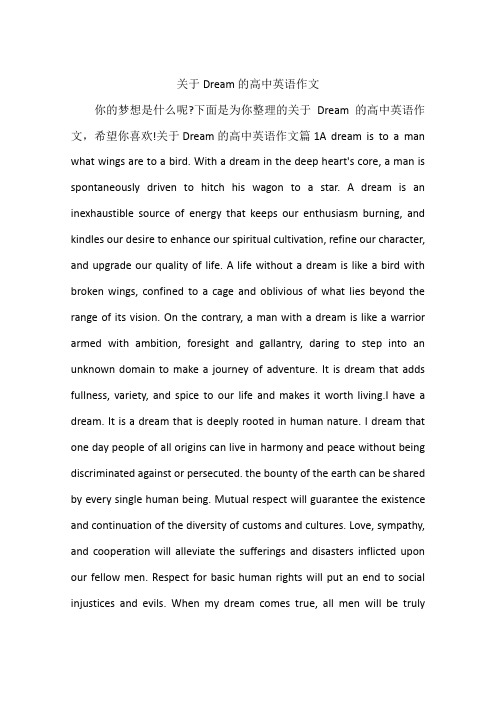 关于 Dream 的高中英语作文

你的梦想是什么呢?下面是为你整理的关于 Dream 的高中英语作文，希望你喜欢!关于 Dream 的高中英语作文篇 1A dream is to a man what wings are to a bird. With a dream in the deep heart's core, a man is spontaneously driven to hitch his wagon to a star. A dream is an inexhaustible source of energy that keeps our enthusiasm burning, and kindles our desire to enhance our spiritual cultivation, refine our character, and upgrade our quality of life. A life without a dream is like a bird with broken wings, confined to a cage and oblivious of what lies beyond the range of its vision. On the contrary, a man with a dream is like a warrior armed with ambition, foresight and gallantry, daring to step into an unknown domain to make a journey of adventure. It is dream that adds fullness, variety, and spice to our life and makes it worth living.I have a dream. It is a dream that is deeply rooted in human nature. I dream that one day people of all origins can live in harmony and peace without being discriminated against or persecuted. the bounty of the earth can be shared by every single human being. Mutual respect will guarantee the existence and continuation of the diversity of customs and cultures. Love, sympathy, and cooperation will alleviate the sufferings and disasters inflicted upon our fellow men. Respect for basic human rights will put an end to social injustices and evils. When my dream comes true, all men will be truly